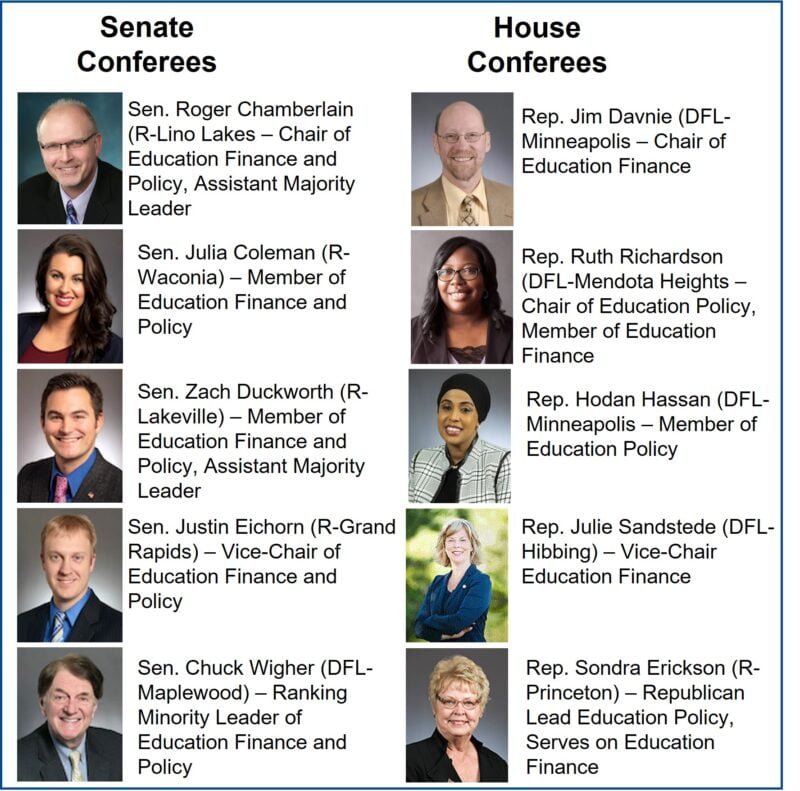 Senate Conferees

Sen. Roger Chamberlain (R-Lino Lakes – Chair of Education Finance and Policy, Assistant Majority Leader

Sen. Julia Coleman (R-Waconia) – Member of Education Finance and Policy

Sen. Zach Duckworth (R-Lakeville) – Member of Education Finance and Policy, Assistant Majority Leader

Sen. Justin Eichorn (R-Grand Rapids) – Vice-Chair of Education Finance and Policy

Sen. Chuck Wigher (DFL-Maplewood) – Ranking Minority Leader of Education Finance and Policy

House Conferees

Rep. Jim Davnie (DFL-Minneapolis – Chair of Education Finance

Rep. Ruth Richardson (DFL-Mendota Heights – Chair of Education Policy, Member of Education Finance

Rep. Hodan Hassan (DFL-Minneapolis – Member of Education Policy

Rep. Julie Sandstede (DFL-Hibbing) – Vice-Chair Education Finance

Rep. Sondra Erickson (R-Princeton) – Republican Lead Education Policy, Serves on Education Finance